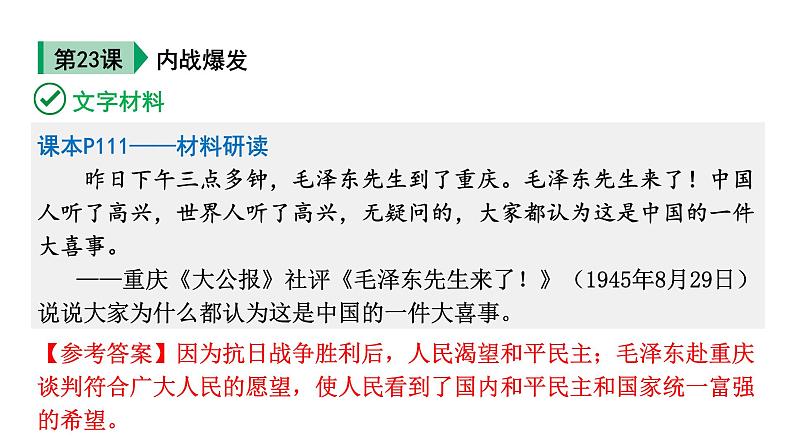 第23课 内战爆发

文字材料

课本P111——材料研读

昨日下午三点多钟，毛泽东先生到了重庆。毛泽东先生来了！中国人听了高兴，世界人听了高兴，无疑问的，大家都认为这是中国的一件大喜事。

——重庆《大公报》社评《毛泽东先生来了！》（1945年8月29日）

说说大家为什么都认为这是中国的一件大喜事。

【参考答案】因为抗日战争胜利后，人民渴望和平民主；毛泽东赴重庆谈判符合广大人民的愿望，使人民看到了国内和平民主和国家统一富强的希望。